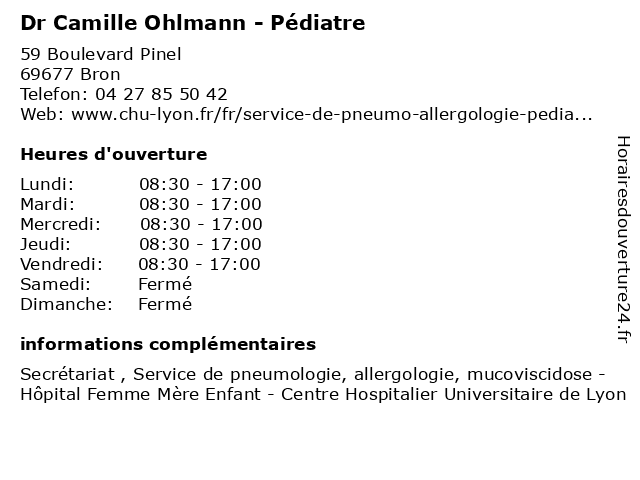 Dr Camille Ohlmann - Pédiatre

59 Boulevard Pinel
69677 Bron
Telefon: 04 27 85 50 42
Web: www.chu-lyon.fr/fr/service-de-pneumo-allergologie-pedia...

Heures d'ouverture

| | |
|---|---|
| Lundi: | 08:30 - 17:00 |
| Mardi: | 08:30 - 17:00 |
| Mercredi: | 08:30 - 17:00 |
| Jeudi: | 08:30 - 17:00 |
| Vendredi: | 08:30 - 17:00 |
| Samedi: | Fermé |
| Dimanche: | Fermé |

informations complémentaires

Secrétariat , Service de pneumologie, allergologie, mucoviscidose - Hôpital Femme Mère Enfant - Centre Hospitalier Universitaire de Lyon

Horairesdouverture24.fr